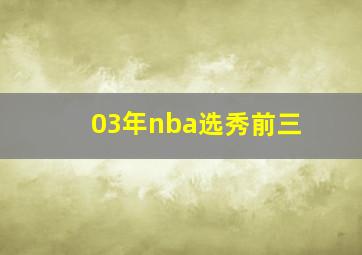 03年nba选秀前三